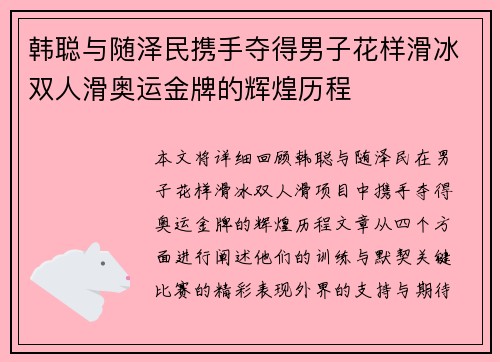 韩聪与随泽民携手夺得男子花样滑冰双人滑奥运金牌的辉煌历程

本文将详细回顾韩聪与随泽民在男子花样滑冰双人滑项目中携手夺得奥运金牌的辉煌历程文章从四个方面进行阐述他们的训练与默契关键比赛的精彩表现外界的支持与期待